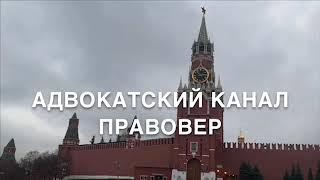 АДВОКАТСКИЙ КАНАЛ
ПРАВОВЕР